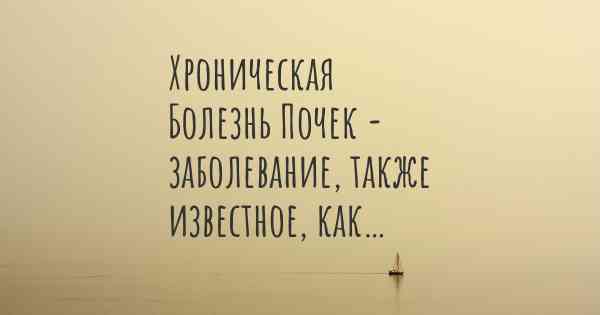 Хроническая Болезнь Почек - заболевание, также известное, как...